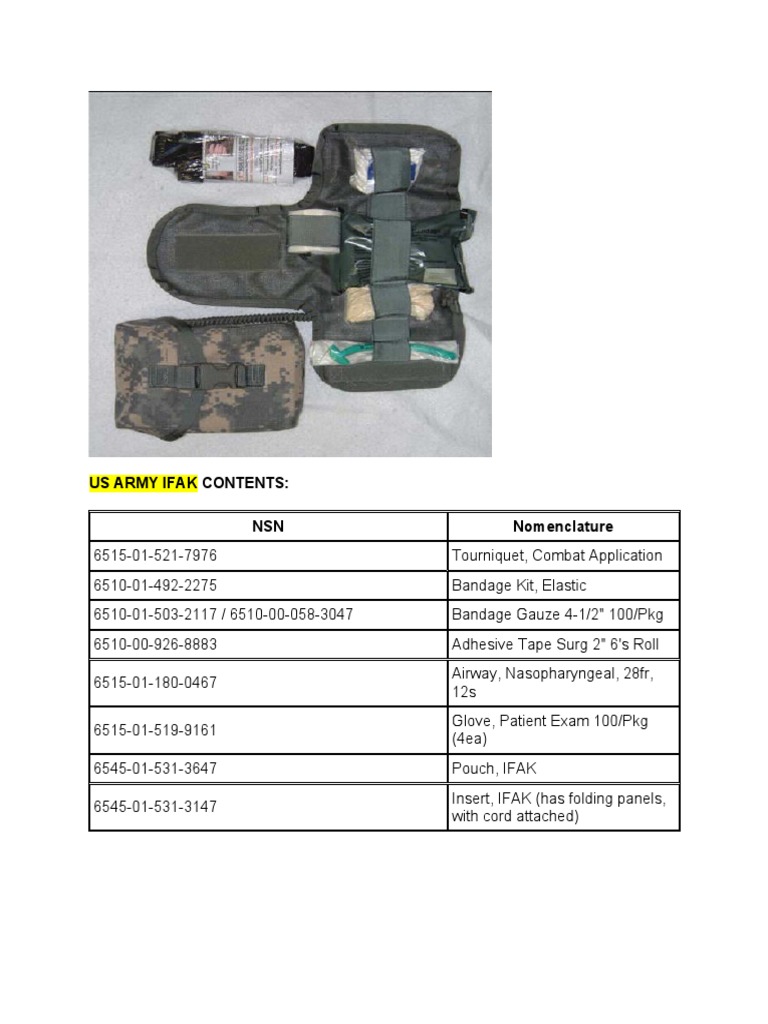 US ARMY IFAK CONTENTS:

| NSN | Nomenclature |
|---|---|
| 6515-01-521-7976 | Tourniquet, Combat Application |
| 6510-01-492-2275 | Bandage Kit, Elastic |
| 6510-01-503-2117 / 6510-00-058-3047 | Bandage Gauze 4-1/2" 100/Pkg |
| 6510-00-926-8883 | Adhesive Tape Surg 2" 6's Roll |
| 6515-01-180-0467 | Airway, Nasopharyngeal, 28fr, 12s |
| 6515-01-519-9161 | Glove, Patient Exam 100/Pkg (4ea) |
| 6545-01-531-3647 | Pouch, IFAK |
| 6545-01-531-3147 | Insert, IFAK (has folding panels, with cord attached) |